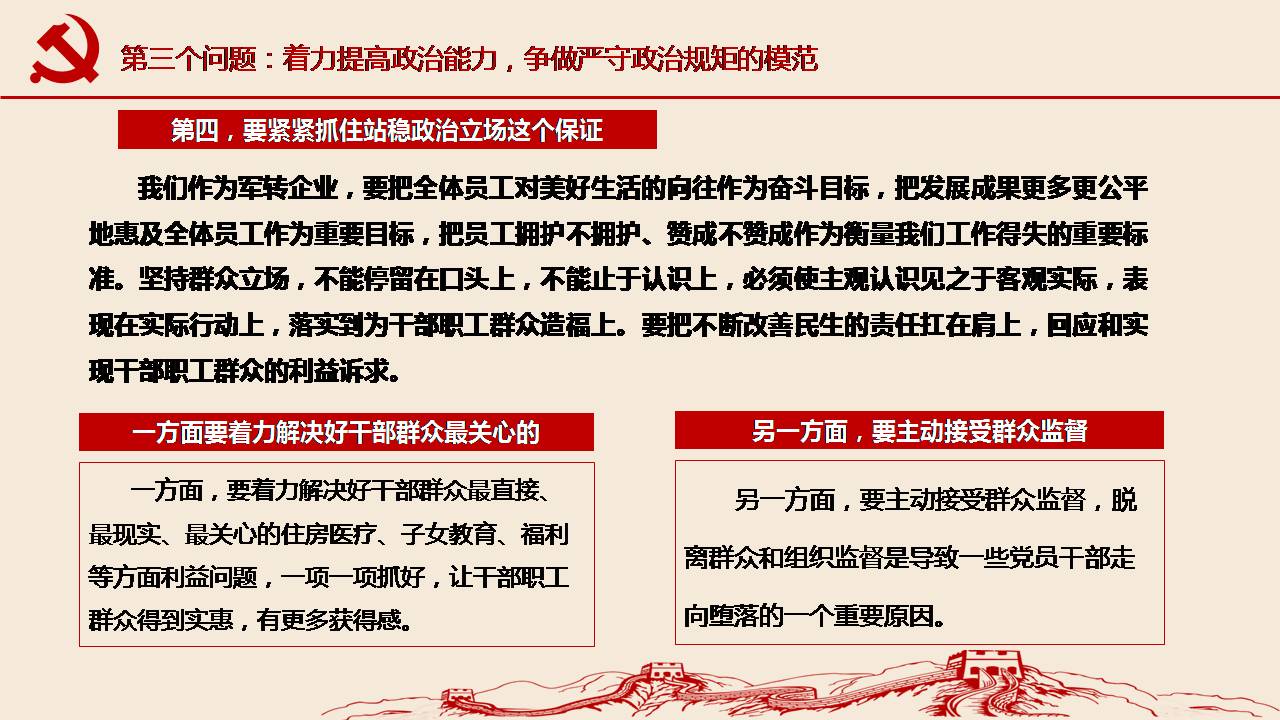 第三个问题：着力提高政治能力，争做严守政治规矩的模范

第四，要紧紧抓住站稳政治立场这个保证

我们作为军转企业，要把全体员工对美好生活的向往作为奋斗目标，把发展成果更多更公平地惠及全体员工作为重要目标，把员工拥护不拥护、赞成不赞成作为衡量我们工作得失的重要标准。坚持群众立场，不能停留在口头上，不能止于认识上，必须使主观认识见之于客观实际，表现在实际行动上，落实到为干部职工群众造福上。要把不断改善民生的责任扛在肩上，回应和实现干部职工群众的利益诉求。

一方面要着力解决好干部群众最关心的

一方面，要着力解决好干部群众最直接、最现实、最关心的住房医疗、子女教育、福利等方面利益问题，一项一项抓好，让干部职工群众得到实惠，有更多获得感。

另一方面，要主动接受群众监督

另一方面，要主动接受群众监督，脱离群众和组织监督是导致一些党员干部走向堕落的一个重要原因。